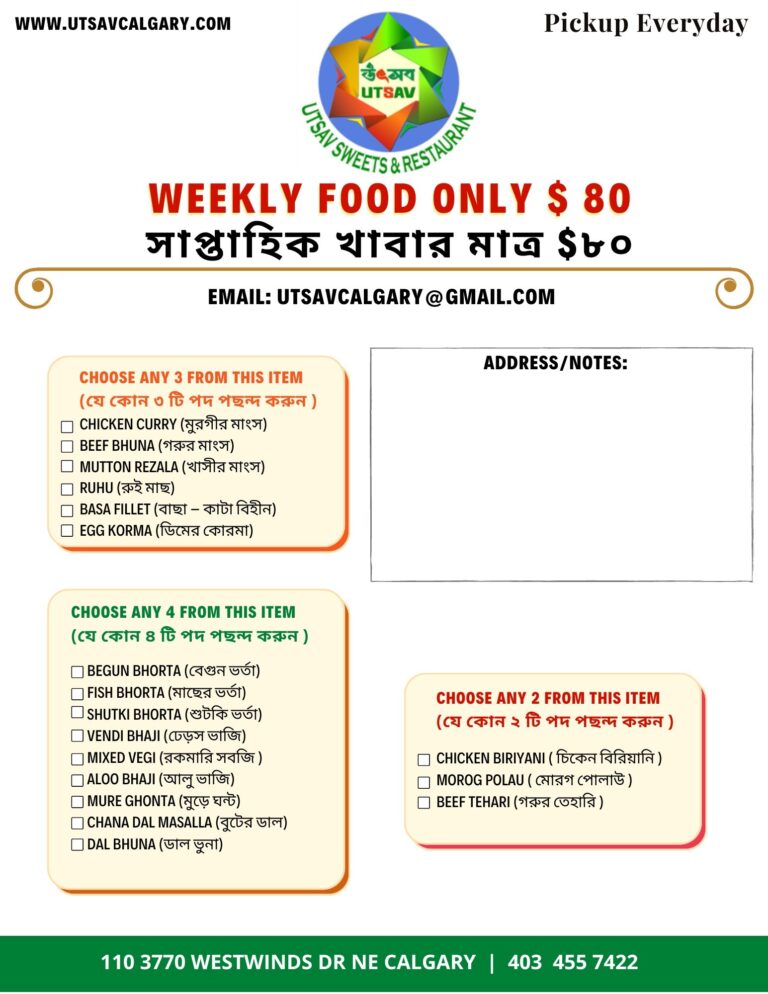 WWW.UTSAVCALGARY.COM

Pickup Everyday

উৎসব
UTSAV
UTSAV SWEETS & RESTAURANT

WEEKLY FOOD ONLY $ 80

সাপ্তাহিক খাবার মাত্র $৮০

EMAIL: UTSAVCALGARY@GMAIL.COM

CHOOSE ANY 3 FROM THIS ITEM
(যে কোন ৩ টি পদ পছন্দ করুন )
☐ CHICKEN CURRY (মুরগীর মাংস)
☐ BEEF BHUNA (গরুর মাংস)
☐ MUTTON REZALA (খাসীর মাংস)
☐ RUHU (রুই মাছ)
☐ BASA FILLET (বাছা – কাটা বিহীন)
☐ EGG KORMA (ডিমের কোরমা)

ADDRESS/NOTES:

CHOOSE ANY 4 FROM THIS ITEM
(যে কোন ৪ টি পদ পছন্দ করুন )
☐ BEGUN BHORTA (বেগুন ভর্তা)
☐ FISH BHORTA (মাছের ভর্তা)
☐ SHUTKI BHORTA (শুটকি ভর্তা)
☐ VENDI BHAJI (ঢেড়স ভাজি)
☐ MIXED VEGI (রকমারি সবজি )
☐ ALOO BHAJI (আলু ভাজি)
☐ MURE GHONTA (মুড়ে ঘন্ট)
☐ CHANA DAL MASALLA (বুটের ডাল)
☐ DAL BHUNA (ডাল ভুনা)

CHOOSE ANY 2 FROM THIS ITEM
(যে কোন ২ টি পদ পছন্দ করুন )
☐ CHICKEN BIRIYANI ( চিকেন বিরিয়ানি )
☐ MOROG POLAU ( মোরগ পোলাউ )
☐ BEEF TEHARI (গরুর তেহারি )

110 3770 WESTWINDS DR NE CALGARY | 403 455 7422